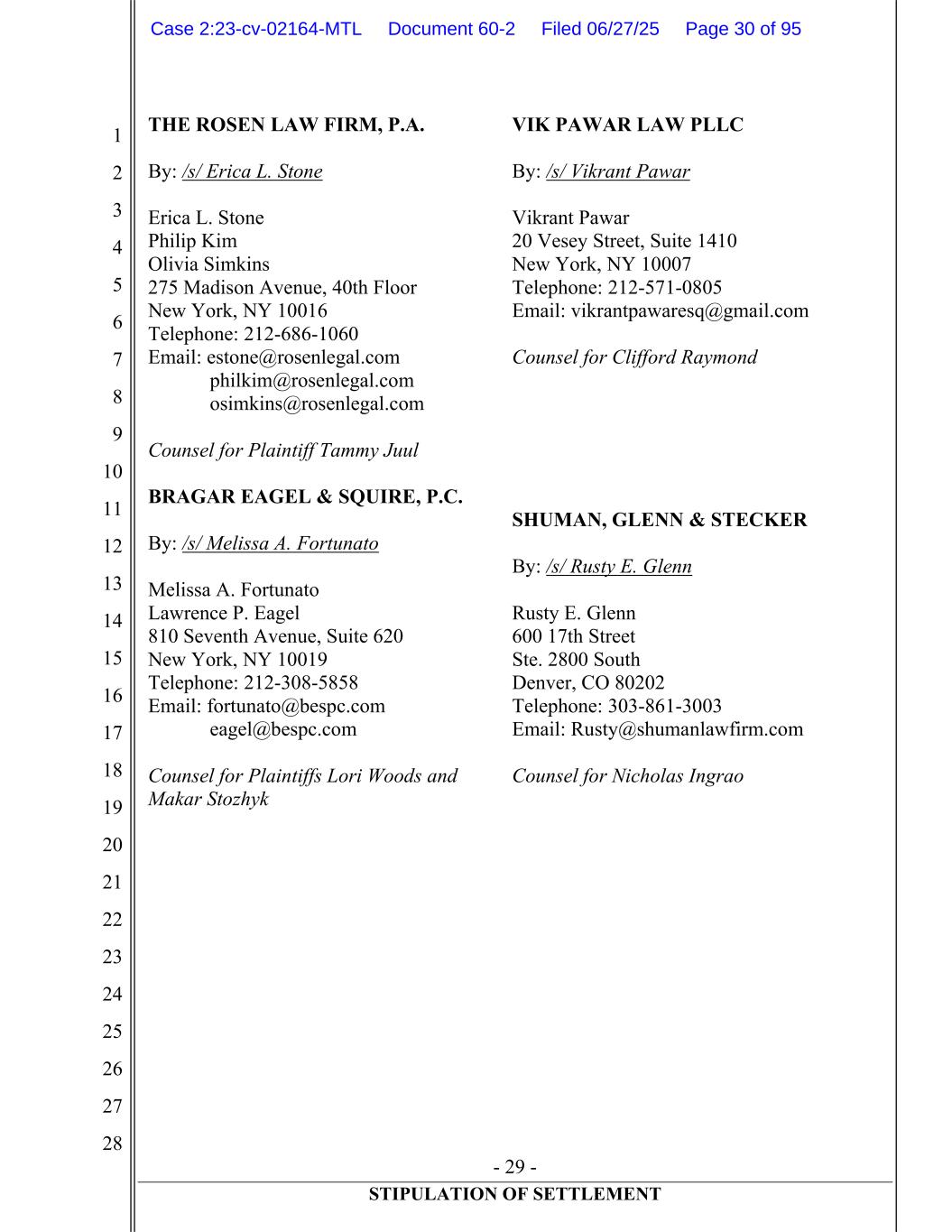 Case 2:23-cv-02164-MTL Document 60-2 Filed 06/27/25 Page 30 of 95

1
2
3
4
5
6
7
8
9
10
11
12
13
14
15
16
17
18
19
20
21
22
23
24
25
26
27
28

THE ROSEN LAW FIRM, P.A.

By: /s/ Erica L. Stone

Erica L. Stone
Philip Kim
Olivia Simkins
275 Madison Avenue, 40th Floor
New York, NY 10016
Telephone: 212-686-1060
Email: estone@rosenlegal.com
philkim@rosenlegal.com
osimkins@rosenlegal.com

Counsel for Plaintiff Tammy Juul

BRAGAR EAGEL & SQUIRE, P.C.

By: /s/ Melissa A. Fortunato

Melissa A. Fortunato
Lawrence P. Eagel
810 Seventh Avenue, Suite 620
New York, NY 10019
Telephone: 212-308-5858
Email: fortunato@bespc.com
eagel@bespc.com

Counsel for Plaintiffs Lori Woods and Makar Stozhyk

VIK PAWAR LAW PLLC

By: /s/ Vikrant Pawar

Vikrant Pawar
20 Vesey Street, Suite 1410
New York, NY 10007
Telephone: 212-571-0805
Email: vikrantpawaresq@gmail.com

Counsel for Clifford Raymond

SHUMAN, GLENN & STECKER

By: /s/ Rusty E. Glenn

Rusty E. Glenn
600 17th Street
Ste. 2800 South
Denver, CO 80202
Telephone: 303-861-3003
Email: Rusty@shumanlawfirm.com

Counsel for Nicholas Ingrao

- 29 -
STIPULATION OF SETTLEMENT